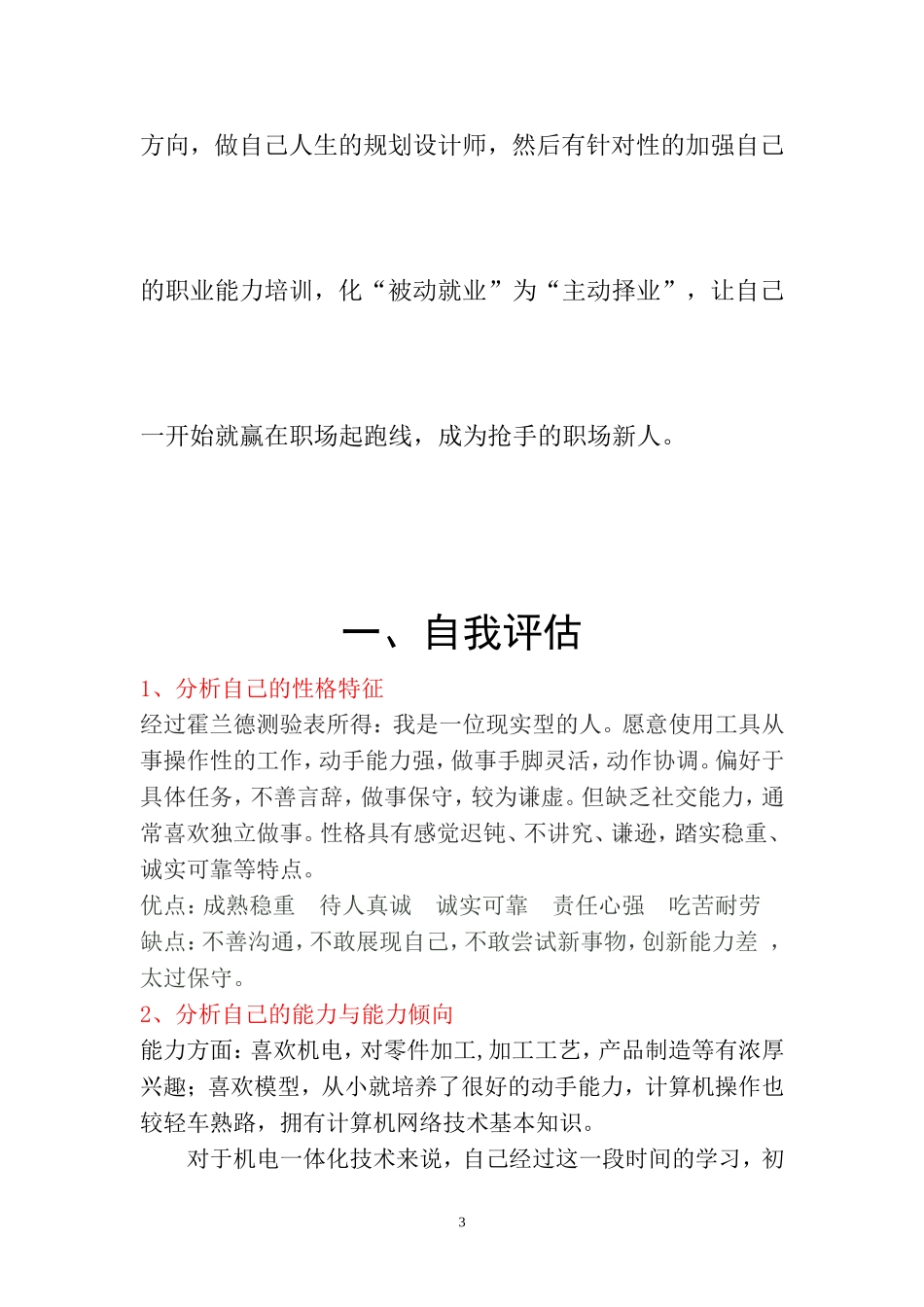 方向，做自己人生的规划设计师，然后有针对性的加强自己的职业能力培训，化“被动就业”为“主动择业”，让自己一开始就赢在职场起跑线，成为抢手的职场新人。

一、自我评估

1、分析自己的性格特征

经过霍兰德测验表所得：我是一位现实型的人。愿意使用工具从事操作性的工作，动手能力强，做事手脚灵活，动作协调。偏好于具体任务，不善言辞，做事保守，较为谦虚。但缺乏社交能力，通常喜欢独立做事。性格具有感觉迟钝、不讲究、谦逊，踏实稳重、诚实可靠等特点。

优点：成熟稳重　待人真诚　诚实可靠　责任心强　吃苦耐劳

缺点：不善沟通，不敢展现自己，不敢尝试新事物，创新能力差 ，太过保守。

2、分析自己的能力与能力倾向

能力方面：喜欢机电，对零件加工,加工工艺，产品制造等有浓厚兴趣；喜欢模型，从小就培养了很好的动手能力，计算机操作也较轻车熟路，拥有计算机网络技术基本知识。

对于机电一体化技术来说，自己经过这一段时间的学习，初

3